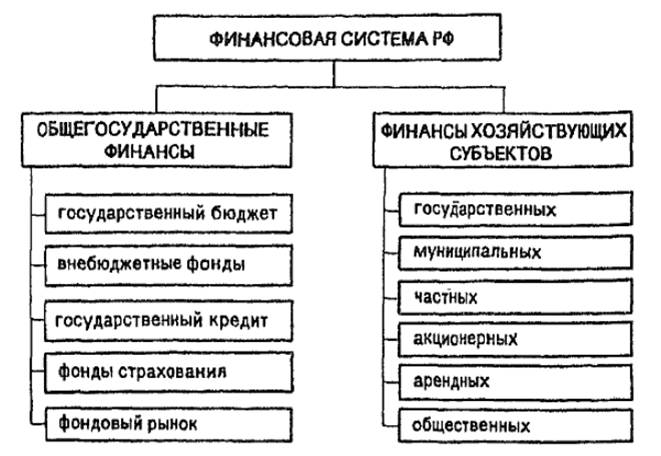 ФИНАНСОВАЯ СИСТЕМА РФ

ОБЩЕГОСУДАРСТВЕННЫЕ ФИНАНСЫ

государственный бюджет

внебюджетные фонды

государственный кредит

фонды страхования

фондовый рынок

ФИНАНСЫ ХОЗЯЙСТВУЮЩИХ СУБЪЕКТОВ

государственных

муниципальных

частных

акционерных

арендных

общественных